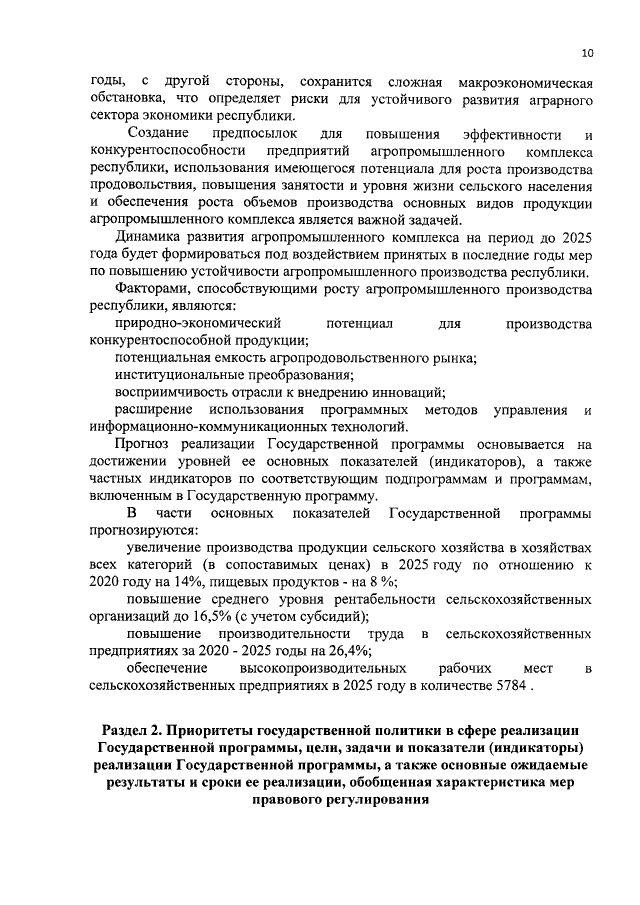 10

годы, с другой стороны, сохранится сложная макроэкономическая обстановка, что определяет риски для устойчивого развития аграрного сектора экономики республики.

Создание предпосылок для повышения эффективности и конкурентоспособности предприятий агропромышленного комплекса республики, использования имеющегося потенциала для роста производства продовольствия, повышения занятости и уровня жизни сельского населения и обеспечения роста объемов производства основных видов продукции агропромышленного комплекса является важной задачей.

Динамика развития агропромышленного комплекса на период до 2025 года будет формироваться под воздействием принятых в последние годы мер по повышению устойчивости агропромышленного производства республики.

Факторами, способствующими росту агропромышленного производства республики, являются:

природно-экономический потенциал для производства конкурентоспособной продукции;

потенциальная емкость агропродовольственного рынка;

институциональные преобразования;

восприимчивость отрасли к внедрению инноваций;

расширение использования программных методов управления и информационно-коммуникационных технологий.

Прогноз реализации Государственной программы основывается на достижении уровней ее основных показателей (индикаторов), а также частных индикаторов по соответствующим подпрограммам и программам, включенным в Государственную программу.

В части основных показателей Государственной программы прогнозируются:

увеличение производства продукции сельского хозяйства в хозяйствах всех категорий (в сопоставимых ценах) в 2025 году по отношению к 2020 году на 14%, пищевых продуктов - на 8 %;

повышение среднего уровня рентабельности сельскохозяйственных организаций до 16,5% (с учетом субсидий);

повышение производительности труда в сельскохозяйственных предприятиях за 2020 - 2025 годы на 26,4%;

обеспечение высокопроизводительных рабочих мест в сельскохозяйственных предприятиях в 2025 году в количестве 5784 .

Раздел 2. Приоритеты государственной политики в сфере реализации Государственной программы, цели, задачи и показатели (индикаторы) реализации Государственной программы, а также основные ожидаемые результаты и сроки ее реализации, обобщенная характеристика мер правового регулирования